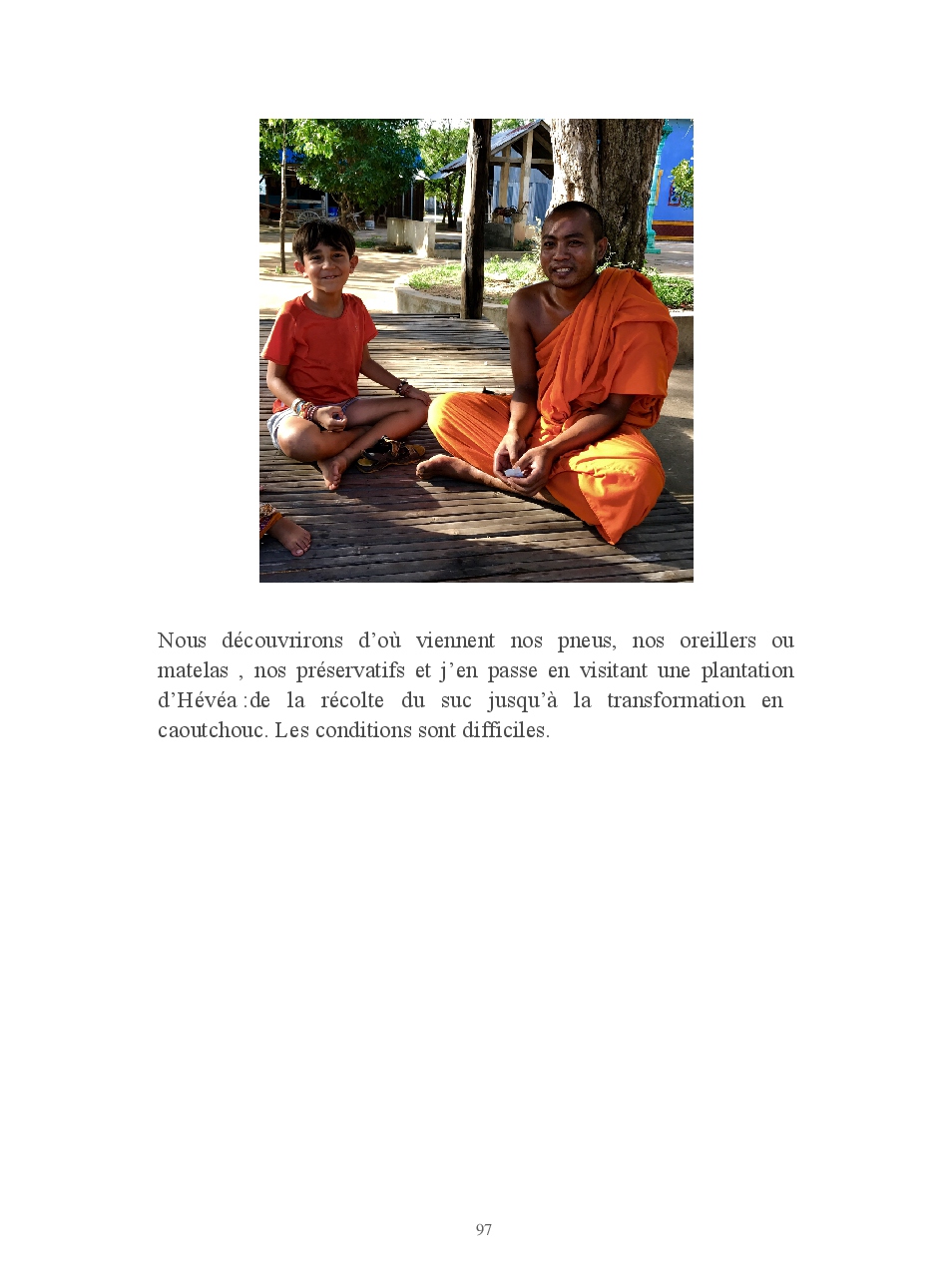 Nous découvrirons d'où viennent nos pneus, nos oreillers ou matelas , nos préservatifs et j'en passe en visitant une plantation d'Hévéa :de la récolte du suc jusqu'à la transformation en caoutchouc. Les conditions sont difficiles.

97